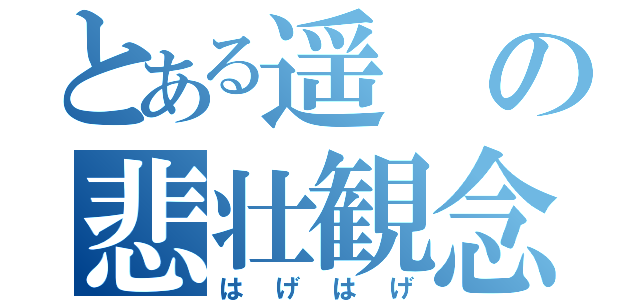 とある遥の
悲壮観念
はげはげ